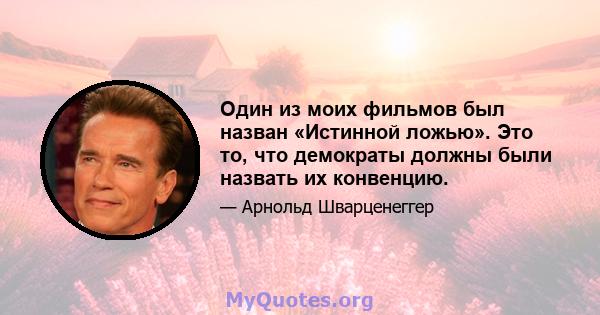 Один из моих фильмов был назван «Истинной ложью». Это то, что демократы должны были назвать их конвенцию.

— Арнольд Шварценеггер

MyQuotes.org